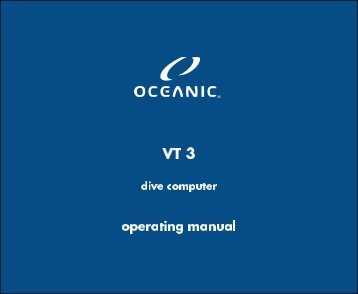 OCEANIC

VT 3

dive computer

operating manual